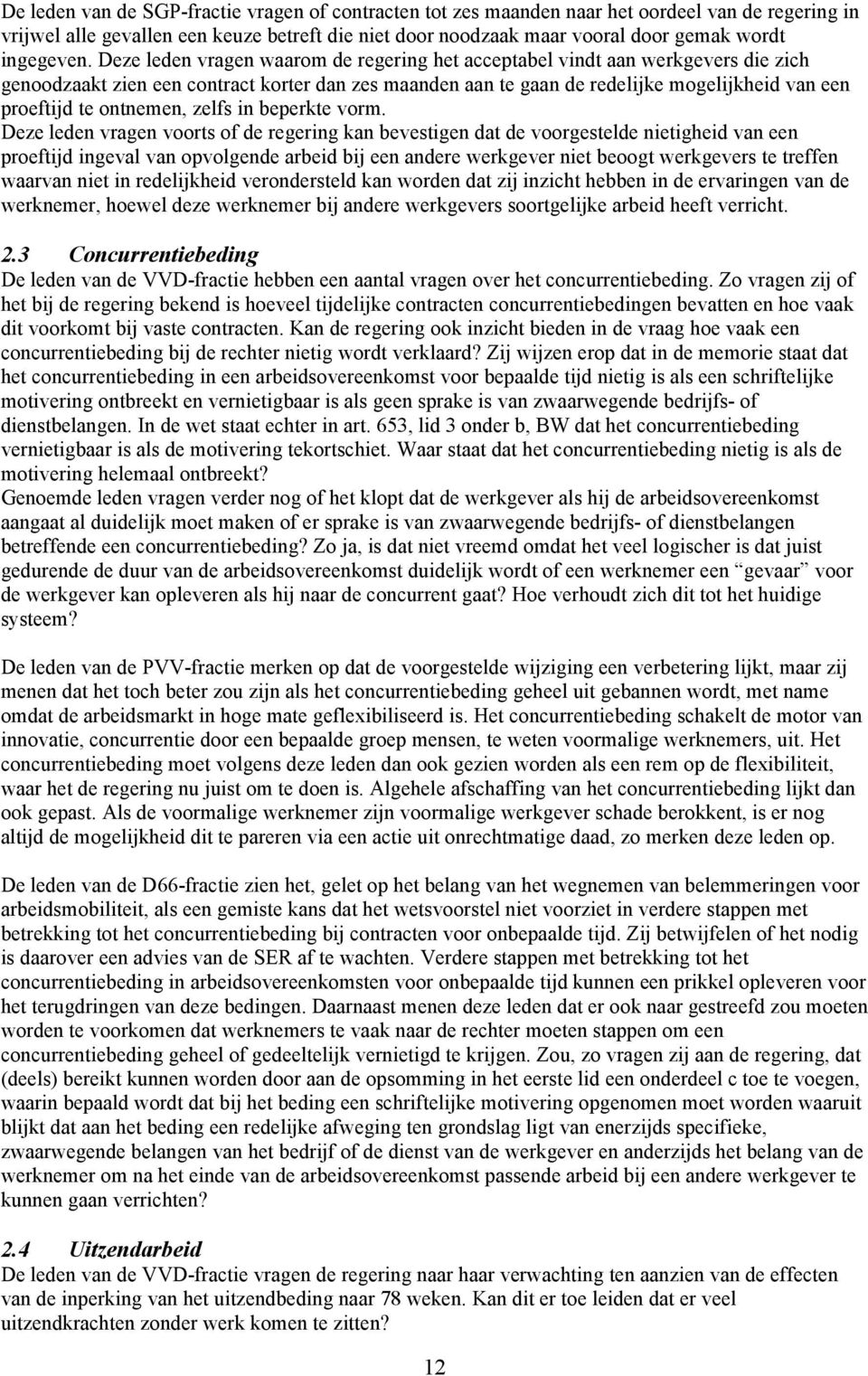 De leden van de SGP-fractie vragen of contracten tot zes maanden naar het oordeel van de regering in vrijwel alle gevallen een keuze betreft die niet door noodzaak maar vooral door gemak wordt ingegeven. Deze leden vragen waarom de regering het acceptabel vindt aan werkgevers die zich genoodzaakt zien een contract korter dan zes maanden aan te gaan de redelijke mogelijkheid van een proeftijd te ontnemen, zelfs in beperkte vorm.
Deze leden vragen voorts of de regering kan bevestigen dat de voorgestelde nietigheid van een proeftijd ingeval van opvolgende arbeid bij een andere werkgever niet beoogt werkgevers te treffen waarvan niet in redelijkheid verondersteld kan worden dat zij inzicht hebben in de ervaringen van de werknemer, hoewel deze werknemer bij andere werkgevers soortgelijke arbeid heeft verricht.

2.3 Concurrentiebeding
De leden van de VVD-fractie hebben een aantal vragen over het concurrentiebeding. Zo vragen zij of het bij de regering bekend is hoeveel tijdelijke contracten concurrentiebedingen bevatten en hoe vaak dit voorkomt bij vaste contracten. Kan de regering ook inzicht bieden in de vraag hoe vaak een concurrentiebeding bij de rechter nietig wordt verklaard? Zij wijzen erop dat in de memorie staat dat het concurrentiebeding in een arbeidsovereenkomst voor bepaalde tijd nietig is als een schriftelijke motivering ontbreekt en vernietigbaar is als geen sprake is van zwaarwegende bedrijfs- of dienstbelangen. In de wet staat echter in art. 653, lid 3 onder b, BW dat het concurrentiebeding vernietigbaar is als de motivering tekortschiet. Waar staat dat het concurrentiebeding nietig is als de motivering helemaal ontbreekt?
Genoemde leden vragen verder nog of het klopt dat de werkgever als hij de arbeidsovereenkomst aangaat al duidelijk moet maken of er sprake is van zwaarwegende bedrijfs- of dienstbelangen betreffende een concurrentiebeding? Zo ja, is dat niet vreemd omdat het veel logischer is dat juist gedurende de duur van de arbeidsovereenkomst duidelijk wordt of een werknemer een “gevaar” voor de werkgever kan opleveren als hij naar de concurrent gaat? Hoe verhoudt zich dit tot het huidige systeem?

De leden van de PVV-fractie merken op dat de voorgestelde wijziging een verbetering lijkt, maar zij menen dat het toch beter zou zijn als het concurrentiebeding geheel uit gebannen wordt, met name omdat de arbeidsmarkt in hoge mate geflexibiliseerd is. Het concurrentiebeding schakelt de motor van innovatie, concurrentie door een bepaalde groep mensen, te weten voormalige werknemers, uit. Het concurrentiebeding moet volgens deze leden dan ook gezien worden als een rem op de flexibiliteit, waar het de regering nu juist om te doen is. Algehele afschaffing van het concurrentiebeding lijkt dan ook gepast. Als de voormalige werknemer zijn voormalige werkgever schade berokkent, is er nog altijd de mogelijkheid dit te pareren via een actie uit onrechtmatige daad, zo merken deze leden op.

De leden van de D66-fractie zien het, gelet op het belang van het wegnemen van belemmeringen voor arbeidsmobiliteit, als een gemiste kans dat het wetsvoorstel niet voorziet in verdere stappen met betrekking tot het concurrentiebeding bij contracten voor onbepaalde tijd. Zij betwijfelen of het nodig is daarover een advies van de SER af te wachten. Verdere stappen met betrekking tot het concurrentiebeding in arbeidsovereenkomsten voor onbepaalde tijd kunnen een prikkel opleveren voor het terugdringen van deze bedingen. Daarnaast menen deze leden dat er ook naar gestreefd zou moeten worden te voorkomen dat werknemers te vaak naar de rechter moeten stappen om een concurrentiebeding geheel of gedeeltelijk vernietigd te krijgen. Zou, zo vragen zij aan de regering, dat (deels) bereikt kunnen worden door aan de opsomming in het eerste lid een onderdeel c toe te voegen, waarin bepaald wordt dat bij het beding een schriftelijke motivering opgenomen moet worden waaruit blijkt dat aan het beding een redelijke afweging ten grondslag ligt van enerzijds specifieke, zwaarwegende belangen van het bedrijf of de dienst van de werkgever en anderzijds het belang van de werknemer om na het einde van de arbeidsovereenkomst passende arbeid bij een andere werkgever te kunnen gaan verrichten?

2.4 Uitzendarbeid
De leden van de VVD-fractie vragen de regering naar haar verwachting ten aanzien van de effecten van de inperking van het uitzendbeding naar 78 weken. Kan dit er toe leiden dat er veel uitzendkrachten zonder werk komen te zitten?

12